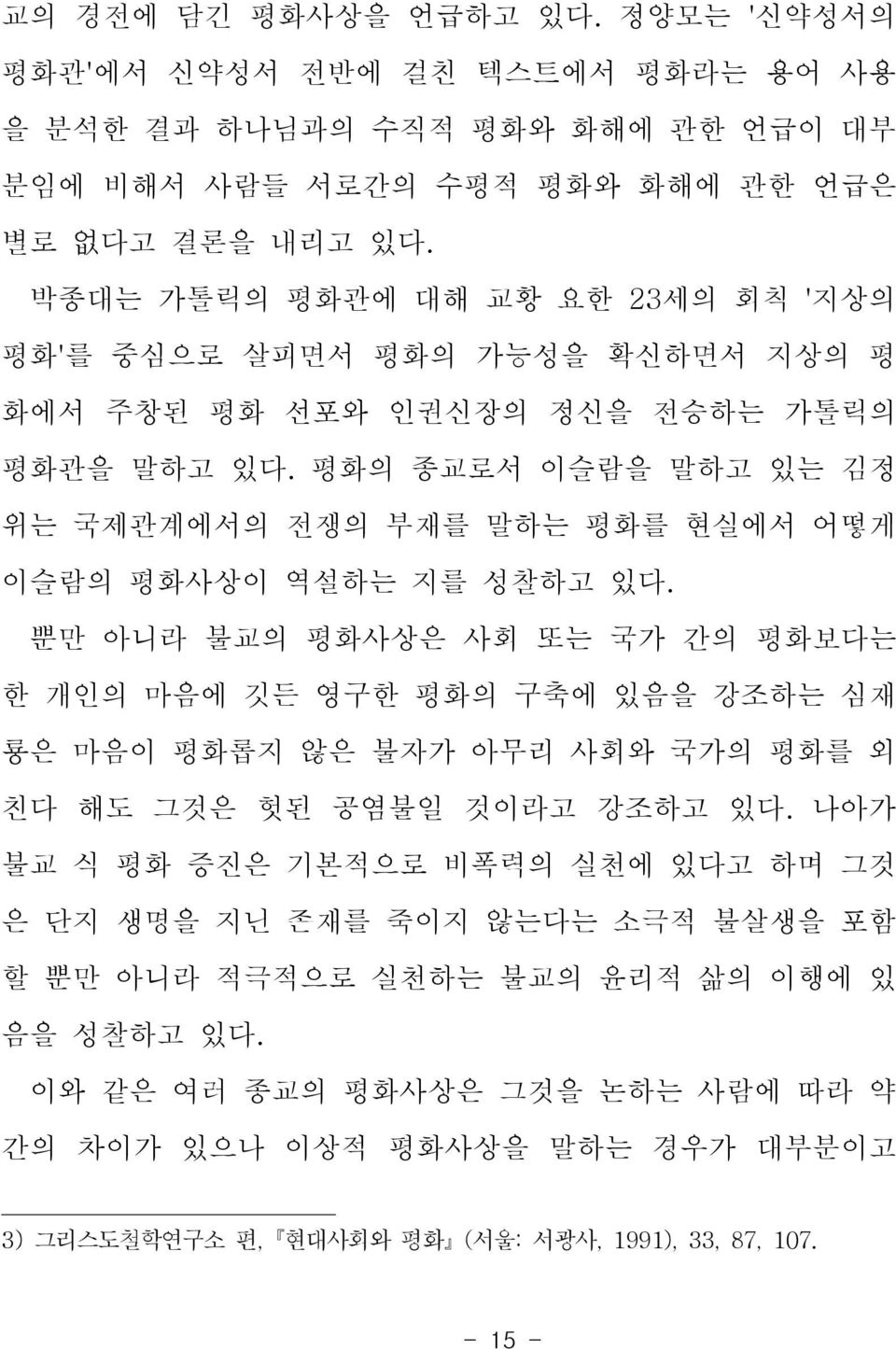 교의 경전에 담긴 평화사상을 언급하고 있다. 정양모는 '신약성서의 평화관'에서 신약성서 전반에 걸친 텍스트에서 평화라는 용어 사용을 분석한 결과 하나님과의 수직적 평화와 화해에 관한 언급이 대부분임에 비해서 사람들 서로간의 수평적 평화와 화해에 관한 언급은 별로 없다고 결론을 내리고 있다.

박종대는 가톨릭의 평화관에 대해 교황 요한 23세의 회칙 '지상의 평화'를 중심으로 살피면서 평화의 가능성을 확신하면서 지상의 평화에서 주창된 평화 선포와 인권신장의 정신을 전승하는 가톨릭의 평화관을 말하고 있다. 평화의 종교로서 이슬람을 말하고 있는 김정위는 국제관계에서의 전쟁의 부재를 말하는 평화를 현실에서 어떻게 이슬람의 평화사상이 역설하는 지를 성찰하고 있다.

뿐만 아니라 불교의 평화사상은 사회 또는 국가 간의 평화보다는 한 개인의 마음에 깃든 영구한 평화의 구축에 있음을 강조하는 심재룡은 마음이 평화롭지 않은 불자가 아무리 사회와 국가의 평화를 외친다 해도 그것은 헛된 공염불일 것이라고 강조하고 있다. 나아가 불교 식 평화 증진은 기본적으로 비폭력의 실천에 있다고 하며 그것은 단지 생명을 지닌 존재를 죽이지 않는다는 소극적 불살생을 포함할 뿐만 아니라 적극적으로 실천하는 불교의 윤리적 삶의 이행에 있음을 성찰하고 있다.

이와 같은 여러 종교의 평화사상은 그것을 논하는 사람에 따라 약간의 차이가 있으나 이상적 평화사상을 말하는 경우가 대부분이고

3) 그리스도철학연구소 편, 『현대사회와 평화』 (서울: 서광사, 1991), 33, 87, 107.

- 15 -